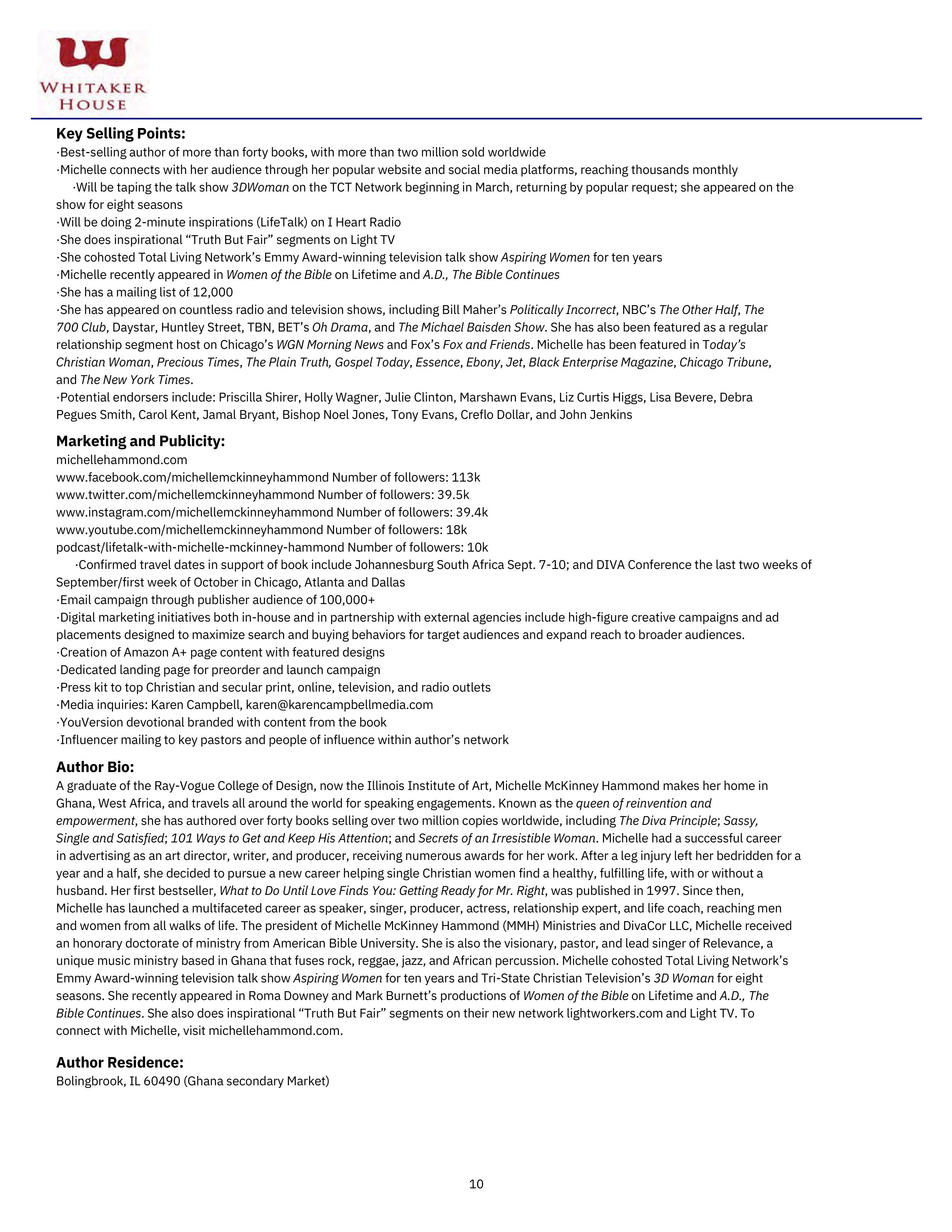 WHITAKER HOUSE

Key Selling Points:
·Best-selling author of more than forty books, with more than two million sold worldwide
·Michelle connects with her audience through her popular website and social media platforms, reaching thousands monthly
·Will be taping the talk show 3DWoman on the TCT Network beginning in March, returning by popular request; she appeared on the show for eight seasons
·Will be doing 2-minute inspirations (LifeTalk) on I Heart Radio
·She does inspirational “Truth But Fair” segments on Light TV
·She cohosted Total Living Network’s Emmy Award-winning television talk show Aspiring Women for ten years
·Michelle recently appeared in Women of the Bible on Lifetime and A.D., The Bible Continues
·She has a mailing list of 12,000
·She has appeared on countless radio and television shows, including Bill Maher’s Politically Incorrect, NBC’s The Other Half, The 700 Club, Daystar, Huntley Street, TBN, BET’s Oh Drama, and The Michael Baisden Show. She has also been featured as a regular relationship segment host on Chicago’s WGN Morning News and Fox’s Fox and Friends. Michelle has been featured in Today’s Christian Woman, Precious Times, The Plain Truth, Gospel Today, Essence, Ebony, Jet, Black Enterprise Magazine, Chicago Tribune, and The New York Times.
·Potential endorsers include: Priscilla Shirer, Holly Wagner, Julie Clinton, Marshawn Evans, Liz Curtis Higgs, Lisa Bevere, Debra Pegues Smith, Carol Kent, Jamal Bryant, Bishop Noel Jones, Tony Evans, Creflo Dollar, and John Jenkins

Marketing and Publicity:
michellehammond.com
www.facebook.com/michellemckinneyhammond Number of followers: 113k
www.twitter.com/michellemckinneyhammond Number of followers: 39.5k
www.instagram.com/michellemckinneyhammond Number of followers: 39.4k
www.youtube.com/michellemckinneyhammond Number of followers: 18k
podcast/lifetalk-with-michelle-mckinney-hammond Number of followers: 10k
·Confirmed travel dates in support of book include Johannesburg South Africa Sept. 7-10; and DIVA Conference the last two weeks of September/first week of October in Chicago, Atlanta and Dallas
·Email campaign through publisher audience of 100,000+
·Digital marketing initiatives both in-house and in partnership with external agencies include high-figure creative campaigns and ad placements designed to maximize search and buying behaviors for target audiences and expand reach to broader audiences.
·Creation of Amazon A+ page content with featured designs
·Dedicated landing page for preorder and launch campaign
·Press kit to top Christian and secular print, online, television, and radio outlets
·Media inquiries: Karen Campbell, karen@karencampbellmedia.com
·YouVersion devotional branded with content from the book
·Influencer mailing to key pastors and people of influence within author’s network

Author Bio:
A graduate of the Ray-Vogue College of Design, now the Illinois Institute of Art, Michelle McKinney Hammond makes her home in Ghana, West Africa, and travels all around the world for speaking engagements. Known as the queen of reinvention and empowerment, she has authored over forty books selling over two million copies worldwide, including The Diva Principle; Sassy, Single and Satisfied; 101 Ways to Get and Keep His Attention; and Secrets of an Irresistible Woman. Michelle had a successful career in advertising as an art director, writer, and producer, receiving numerous awards for her work. After a leg injury left her bedridden for a year and a half, she decided to pursue a new career helping single Christian women find a healthy, fulfilling life, with or without a husband. Her first bestseller, What to Do Until Love Finds You: Getting Ready for Mr. Right, was published in 1997. Since then, Michelle has launched a multifaceted career as speaker, singer, producer, actress, relationship expert, and life coach, reaching men and women from all walks of life. The president of Michelle McKinney Hammond (MMH) Ministries and DivaCor LLC, Michelle received an honorary doctorate of ministry from American Bible University. She is also the visionary, pastor, and lead singer of Relevance, a unique music ministry based in Ghana that fuses rock, reggae, jazz, and African percussion. Michelle cohosted Total Living Network’s Emmy Award-winning television talk show Aspiring Women for ten years and Tri-State Christian Television’s 3D Woman for eight seasons. She recently appeared in Roma Downey and Mark Burnett’s productions of Women of the Bible on Lifetime and A.D., The Bible Continues. She also does inspirational “Truth But Fair” segments on their new network lightworkers.com and Light TV. To connect with Michelle, visit michellehammond.com.

Author Residence:
Bolingbrook, IL 60490 (Ghana secondary Market)

10